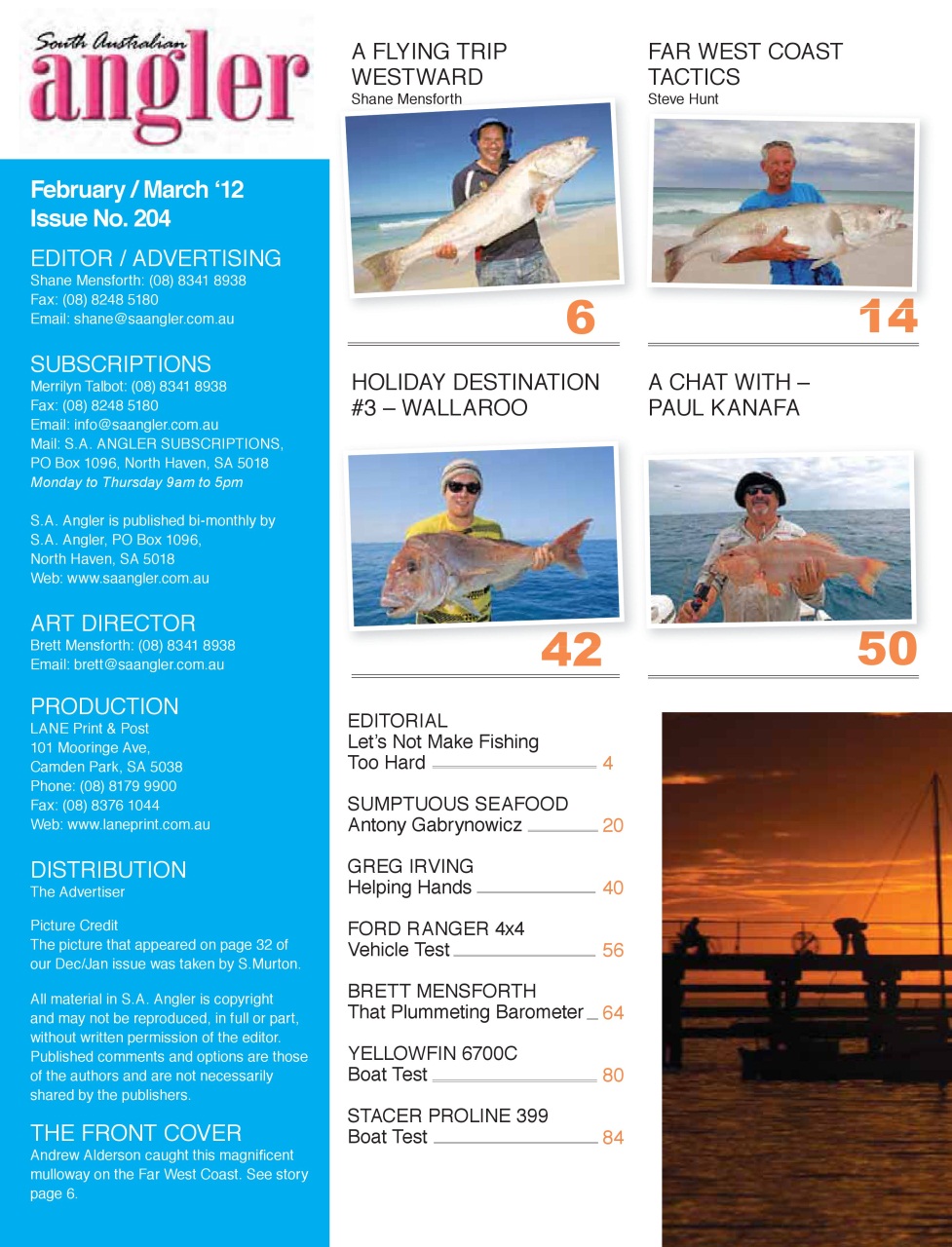 South Australian
angler

February / March '12
Issue No. 204

EDITOR / ADVERTISING
Shane Mensforth: (08) 8341 8938
Fax: (08) 8248 5180
Email: shane@saangler.com.au

SUBSCRIPTIONS
Merrilyn Talbot: (08) 8341 8938
Fax: (08) 8248 5180
Email: info@saangler.com.au
Mail: S.A. ANGLER SUBSCRIPTIONS, PO Box 1096, North Haven, SA 5018
Monday to Thursday 9am to 5pm

S.A. Angler is published bi-monthly by S.A. Angler, PO Box 1096, North Haven, SA 5018
Web: www.saangler.com.au

ART DIRECTOR
Brett Mensforth: (08) 8341 8938
Email: brett@saangler.com.au

PRODUCTION
LANE Print & Post
101 Mooringe Ave,
Camden Park, SA 5038
Phone: (08) 8179 9900
Fax: (08) 8376 1044
Web: www.laneprint.com.au

DISTRIBUTION
The Advertiser

Picture Credit
The picture that appeared on page 32 of our Dec/Jan issue was taken by S.Murton.

All material in S.A. Angler is copyright and may not be reproduced, in full or part, without written permission of the editor. Published comments and options are those of the authors and are not necessarily shared by the publishers.

THE FRONT COVER
Andrew Alderson caught this magnificent mulloway on the Far West Coast. See story page 6.

A FLYING TRIP WESTWARD
Shane Mensforth
6

FAR WEST COAST TACTICS
Steve Hunt
14

HOLIDAY DESTINATION #3 – WALLAROO
42

A CHAT WITH – PAUL KANAFA
50

EDITORIAL
Let's Not Make Fishing Too Hard 4

SUMPTUOUS SEAFOOD
Antony Gabrynowicz 20

GREG IRVING
Helping Hands 40

FORD RANGER 4x4
Vehicle Test 56

BRETT MENSFORTH
That Plummeting Barometer 64

YELLOWFIN 6700C
Boat Test 80

STACER PROLINE 399
Boat Test 84